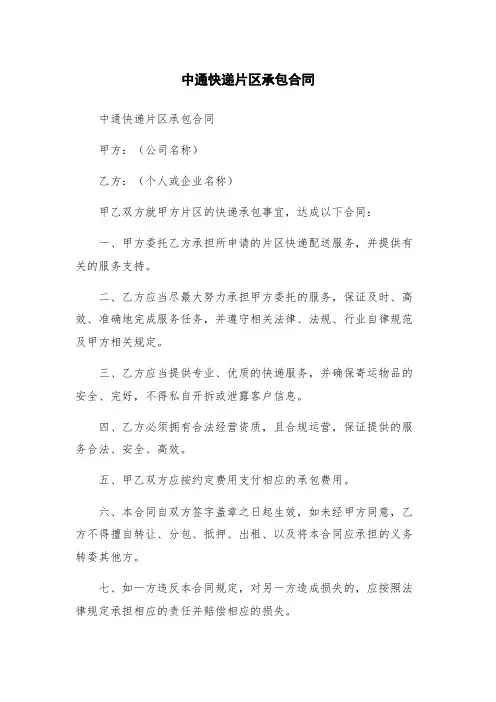 中通快递片区承包合同

中通快递片区承包合同

甲方：（公司名称）

乙方：（个人或企业名称）

甲乙双方就甲方片区的快递承包事宜，达成以下合同：

一、甲方委托乙方承担所申请的片区快递配送服务，并提供有关的服务支持。

二、乙方应当尽最大努力承担甲方委托的服务，保证及时、高效、准确地完成服务任务，并遵守相关法律、法规、行业自律规范及甲方相关规定。

三、乙方应当提供专业、优质的快递服务，并确保寄运物品的安全、完好，不得私自开拆或泄露客户信息。

四、乙方必须拥有合法经营资质，且合规运营，保证提供的服务合法、安全、高效。

五、甲乙双方应按约定费用支付相应的承包费用。

六、本合同自双方签字盖章之日起生效，如未经甲方同意，乙方不得擅自转让、分包、抵押、出租、以及将本合同应承担的义务转委其他方。

七、如一方违反本合同规定，对另一方造成损失的，应按照法律规定承担相应的责任并赔偿相应的损失。